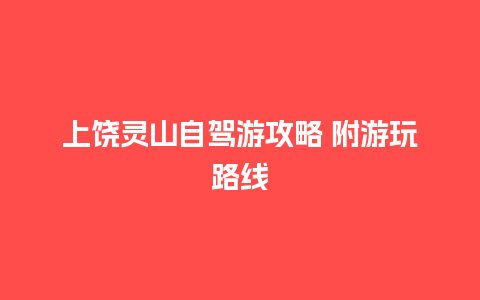 上饶灵山自驾游攻略 附游玩路线